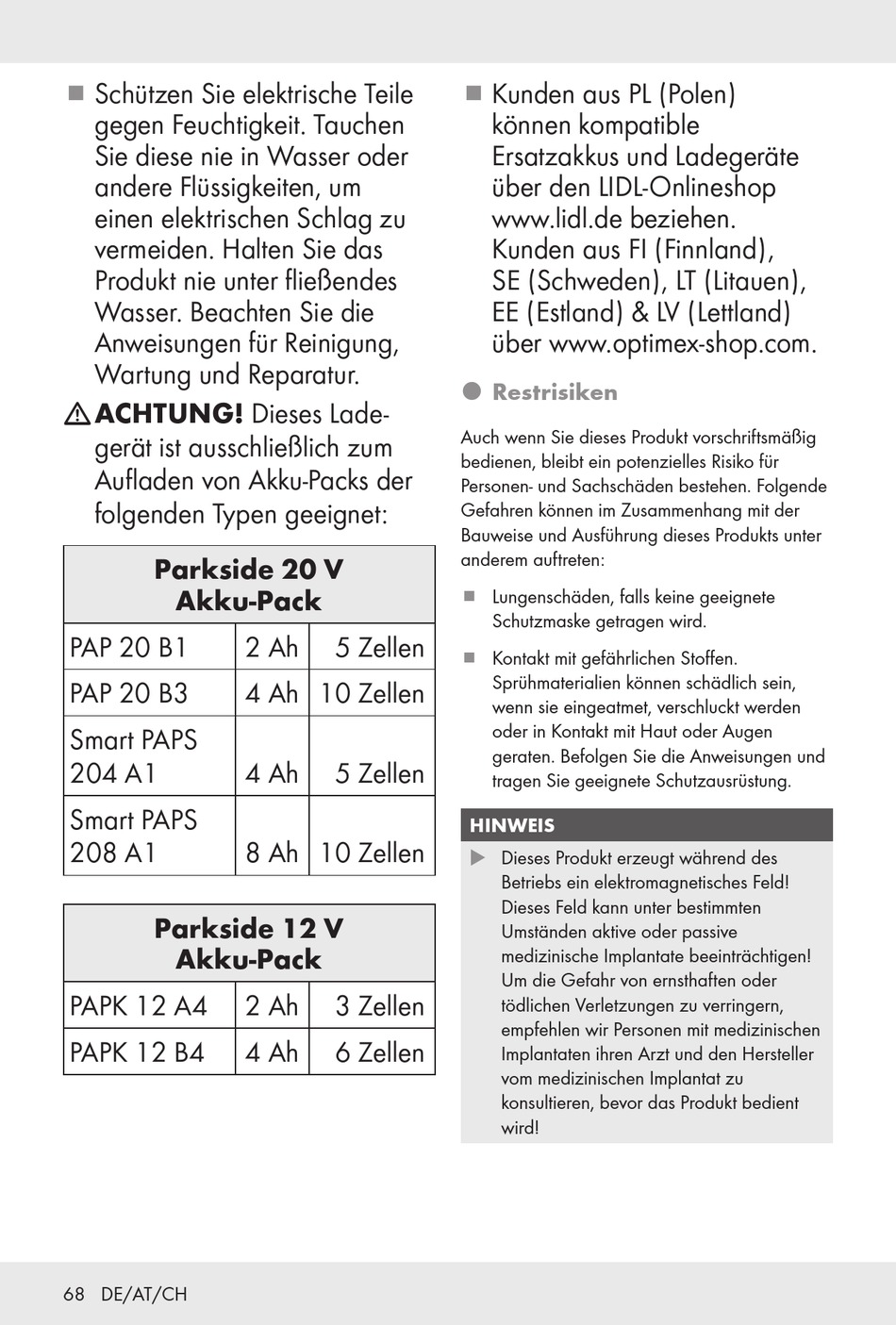 ■ Schützen Sie elektrische Teile gegen Feuchtigkeit. Tauchen Sie diese nie in Wasser oder andere Flüssigkeiten, um einen elektrischen Schlag zu vermeiden. Halten Sie das Produkt nie unter fließendes Wasser. Beachten Sie die Anweisungen für Reinigung, Wartung und Reparatur.

⚠ ACHTUNG! Dieses Ladegerät ist ausschließlich zum Aufladen von Akku-Packs der folgenden Typen geeignet:

| Parkside 20 V Akku-Pack | | |
|---|---|---|
| PAP 20 B1 | 2 Ah | 5 Zellen |
| PAP 20 B3 | 4 Ah | 10 Zellen |
| Smart PAPS 204 A1 | 4 Ah | 5 Zellen |
| Smart PAPS 208 A1 | 8 Ah | 10 Zellen |

| Parkside 12 V Akku-Pack | | |
|---|---|---|
| PAPK 12 A4 | 2 Ah | 3 Zellen |
| PAPK 12 B4 | 4 Ah | 6 Zellen |

■ Kunden aus PL (Polen) können kompatible Ersatzakkus und Ladegeräte über den LIDL-Onlineshop www.lidl.de beziehen. Kunden aus FI (Finnland), SE (Schweden), LT (Litauen), EE (Estland) & LV (Lettland) über www.optimex-shop.com.

● Restrisiken

Auch wenn Sie dieses Produkt vorschriftsmäßig bedienen, bleibt ein potenzielles Risiko für Personen- und Sachschäden bestehen. Folgende Gefahren können im Zusammenhang mit der Bauweise und Ausführung dieses Produkts unter anderem auftreten:

■ Lungenschäden, falls keine geeignete Schutzmaske getragen wird.

■ Kontakt mit gefährlichen Stoffen. Sprühmaterialien können schädlich sein, wenn sie eingeatmet, verschluckt werden oder in Kontakt mit Haut oder Augen geraten. Befolgen Sie die Anweisungen und tragen Sie geeignete Schutzausrüstung.

HINWEIS

▶ Dieses Produkt erzeugt während des Betriebs ein elektromagnetisches Feld! Dieses Feld kann unter bestimmten Umständen aktive oder passive medizinische Implantate beeinträchtigen! Um die Gefahr von ernsthaften oder tödlichen Verletzungen zu verringern, empfehlen wir Personen mit medizinischen Implantaten ihren Arzt und den Hersteller vom medizinischen Implantat zu konsultieren, bevor das Produkt bedient wird!

68 DE/AT/CH